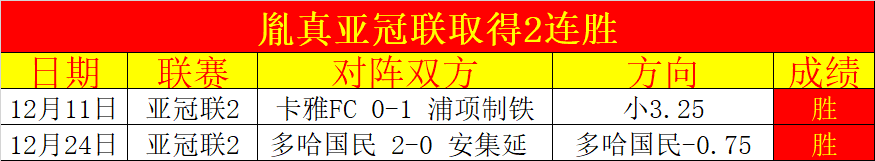 胤真亚冠联取得2连胜

| 日期 | 联赛 | 对阵双方 | 方向 | 成绩 |
|---|---|---|---|---|
| 12月11日 | 亚冠联2 | 卡雅FC 0-1 浦项制铁 | 小3.25 | 胜 |
| 12月24日 | 亚冠联2 | 多哈国民 2-0 安集延 | 多哈国民-0.75 | 胜 |